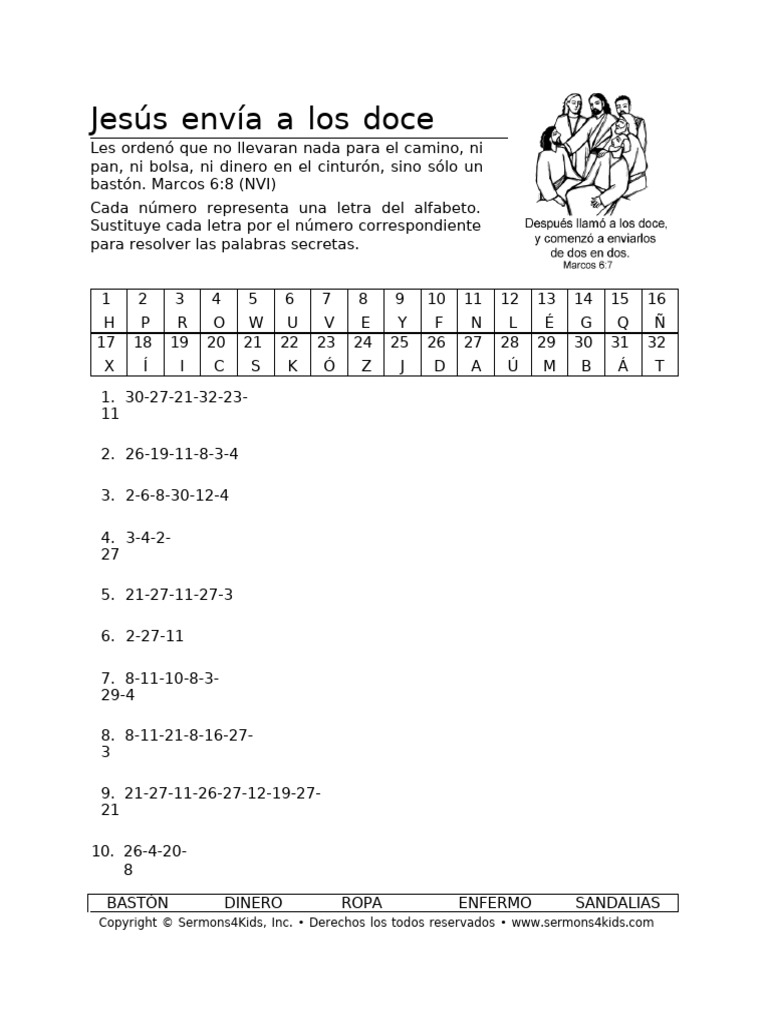 Jesús envía a los doce

Les ordenó que no llevaran nada para el camino, ni pan, ni bolsa, ni dinero en el cinturón, sino sólo un bastón. Marcos 6:8 (NVI)

Cada número representa una letra del alfabeto. Sustituye cada letra por el número correspondiente para resolver las palabras secretas.

Después llamó a los doce, y comenzó a enviarlos de dos en dos. Marcos 6:7

| 1 | 2 | 3 | 4 | 5 | 6 | 7 | 8 | 9 | 10 | 11 | 12 | 13 | 14 | 15 | 16 |
|---|---|---|---|---|---|---|---|---|---|---|---|---|---|---|---|
| H | P | R | O | W | U | V | E | Y | F | N | L | É | G | Q | Ñ |
| 17 | 18 | 19 | 20 | 21 | 22 | 23 | 24 | 25 | 26 | 27 | 28 | 29 | 30 | 31 | 32 |
| X | Í | I | C | S | K | Ó | Z | J | D | A | Ú | M | B | Á | T |

1. 30-27-21-32-23-11

2. 26-19-11-8-3-4

3. 2-6-8-30-12-4

4. 3-4-2-27

5. 21-27-11-27-3

6. 2-27-11

7. 8-11-10-8-3-29-4

8. 8-11-21-8-16-27-3

9. 21-27-11-26-27-12-19-27-21

10. 26-4-20-8

| BASTÓN | DINERO | ROPA | ENFERMO | SANDALIAS |
|---|---|---|---|---|

Copyright © Sermons4Kids, Inc. • Derechos los todos reservados • www.sermons4kids.com